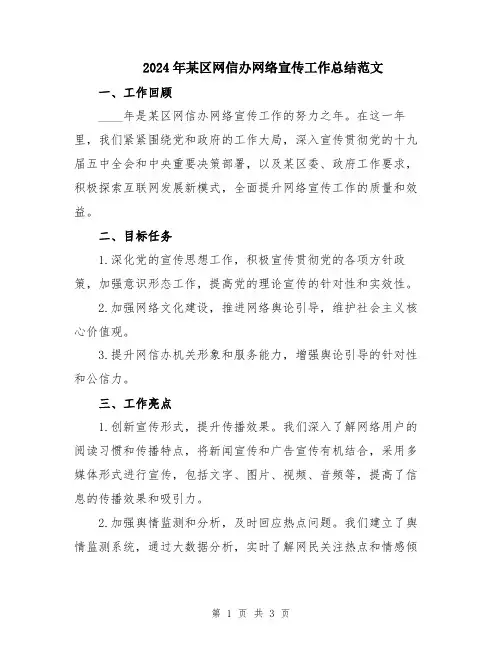 2024年某区网信办网络宣传工作总结范文

一、工作回顾

____年是某区网信办网络宣传工作的努力之年。在这一年里，我们紧紧围绕党和政府的工作大局，深入宣传贯彻党的十九届五中全会和中央重要决策部署，以及某区委、政府工作要求，积极探索互联网发展新模式，全面提升网络宣传工作的质量和效益。

二、目标任务

1.深化党的宣传思想工作，积极宣传贯彻党的各项方针政策，加强意识形态工作，提高党的理论宣传的针对性和实效性。

2.加强网络文化建设，推进网络舆论引导，维护社会主义核心价值观。

3.提升网信办机关形象和服务能力，增强舆论引导的针对性和公信力。

三、工作亮点

1.创新宣传形式，提升传播效果。我们深入了解网络用户的阅读习惯和传播特点，将新闻宣传和广告宣传有机结合，采用多媒体形式进行宣传，包括文字、图片、视频、音频等，提高了信息的传播效果和吸引力。

2.加强舆情监测和分析，及时回应热点问题。我们建立了舆情监测系统，通过大数据分析，实时了解网民关注热点和情感倾

第 1 页 共 3 页